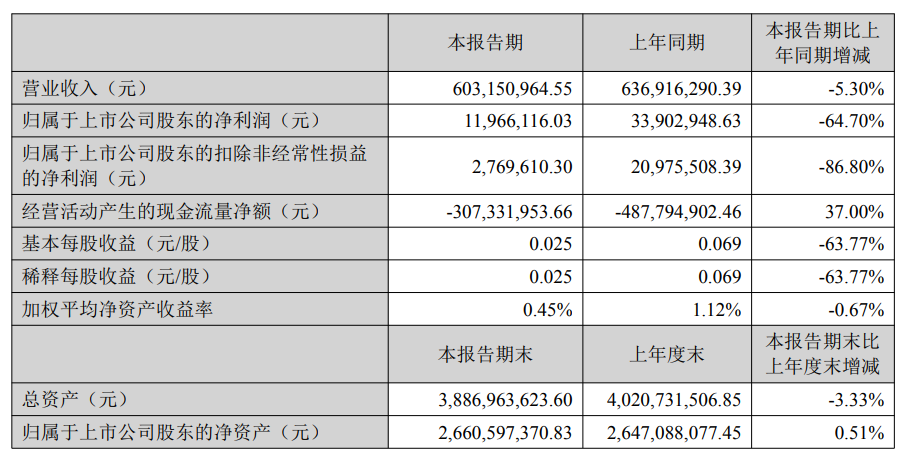 |  | 本报告期 | 上年同期 | 本报告期比上年同期增减 |
|---|---|---|---|
| 营业收入（元） | 603,150,964.55 | 636,916,290.39 | -5.30% |
| 归属于上市公司股东的净利润（元） | 11,966,116.03 | 33,902,948.63 | -64.70% |
| 归属于上市公司股东的扣除非经常性损益的净利润（元） | 2,769,610.30 | 20,975,508.39 | -86.80% |
| 经营活动产生的现金流量净额（元） | -307,331,953.66 | -487,794,902.46 | 37.00% |
| 基本每股收益（元/股） | 0.025 | 0.069 | -63.77% |
| 稀释每股收益（元/股） | 0.025 | 0.069 | -63.77% |
| 加权平均净资产收益率 | 0.45% | 1.12% | -0.67% |
|  | 本报告期末 | 上年度末 | 本报告期末比上年度末增减 |
| 总资产（元） | 3,886,963,623.60 | 4,020,731,506.85 | -3.33% |
| 归属于上市公司股东的净资产（元） | 2,660,597,370.83 | 2,647,088,077.45 | 0.51% |